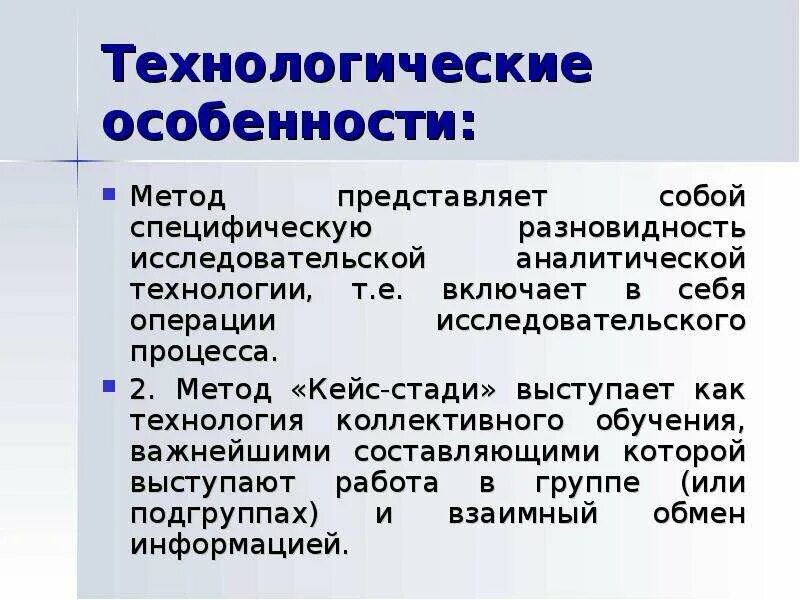 Технологические особенности:

Метод представляет собой специфическую разновидность исследовательской аналитической технологии, т.е. включает в себя операции исследовательского процесса.

2. Метод «Кейс-стади» выступает как технология коллективного обучения, важнейшими составляющими которой выступают работа в группе (или подгруппах) и взаимный обмен информацией.